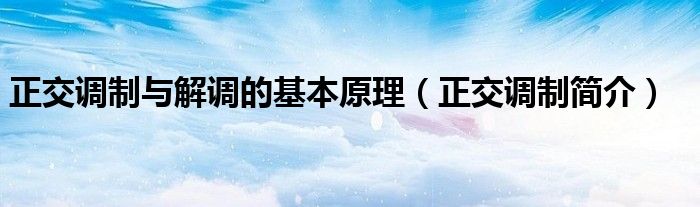 正交调制与解调的基本原理（正交调制简介）